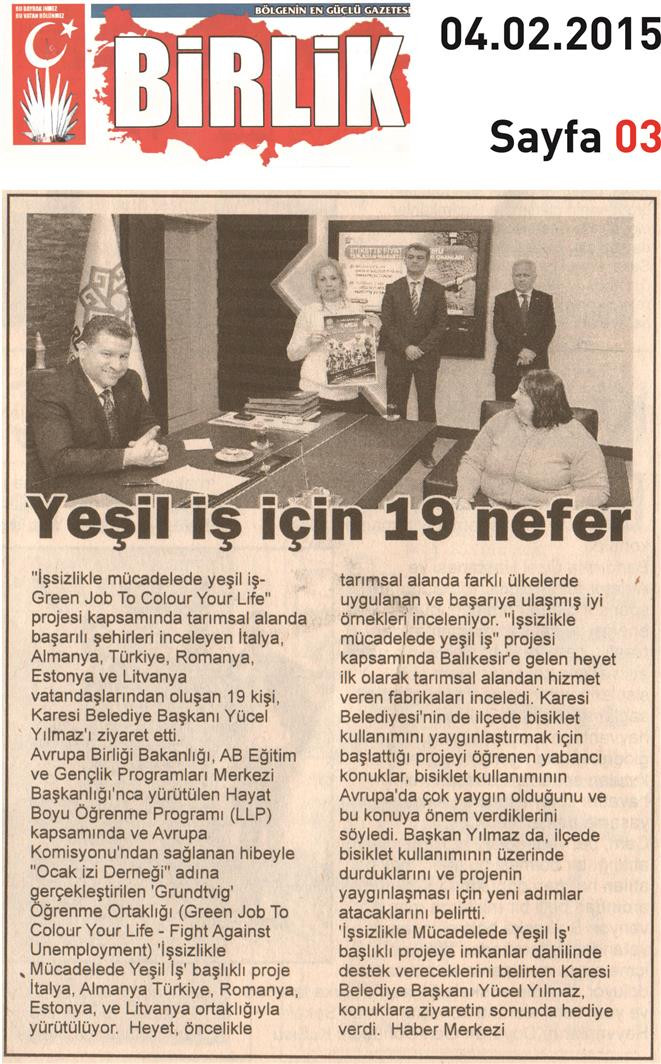 BU BAYRAK İNMEZ BU VATAN BÖLÜNMEZ

BÖLGENİN EN GÜÇLÜ GAZETESİ

BİRLİK

04.02.2015

Sayfa 03

Yeşil iş için 19 nefer

"İşsizlikle mücadelede yeşil iş-Green Job To Colour Your Life" projesi kapsamında tarımsal alanda başarılı şehirleri inceleyen İtalya, Almanya, Türkiye, Romanya, Estonya ve Litvanya vatandaşlarından oluşan 19 kişi, Karesi Belediye Başkanı Yücel Yılmaz'ı ziyaret etti.

Avrupa Birliği Bakanlığı, AB Eğitim ve Gençlik Programları Merkezi Başkanlığı'nca yürütülen Hayat Boyu Öğrenme Programı (LLP) kapsamında ve Avrupa Komisyonu'ndan sağlanan hibeyle "Ocak izi Derneği" adına gerçekleştirilen 'Grundtvig' Öğrenme Ortaklığı (Green Job To Colour Your Life - Fight Against Unemployment) 'İşsizlikle Mücadelede Yeşil İş' başlıklı proje İtalya, Almanya Türkiye, Romanya, Estonya, ve Litvanya ortaklığıyla yürütülüyor. Heyet, öncelikle tarımsal alanda farklı ülkelerde uygulanan ve başarıya ulaşmış iyi örnekleri inceleniyor. "İşsizlikle mücadelede yeşil iş" projesi kapsamında Balıkesir'e gelen heyet ilk olarak tarımsal alandan hizmet veren fabrikaları inceledi. Karesi Belediyesi'nin de ilçede bisiklet kullanımını yaygınlaştırmak için başlattığı projeyi öğrenen yabancı konuklar, bisiklet kullanımının Avrupa'da çok yaygın olduğunu ve bu konuya önem verdiklerini söyledi. Başkan Yılmaz da, ilçede bisiklet kullanımının üzerinde durduklarını ve projenin yaygınlaşması için yeni adımlar atacaklarını belirtti.

'İşsizlikle Mücadelede Yeşil İş' başlıklı projeye imkanlar dahilinde destek vereceklerini belirten Karesi Belediye Başkanı Yücel Yılmaz, konuklara ziyaretin sonunda hediye verdi. Haber Merkezi